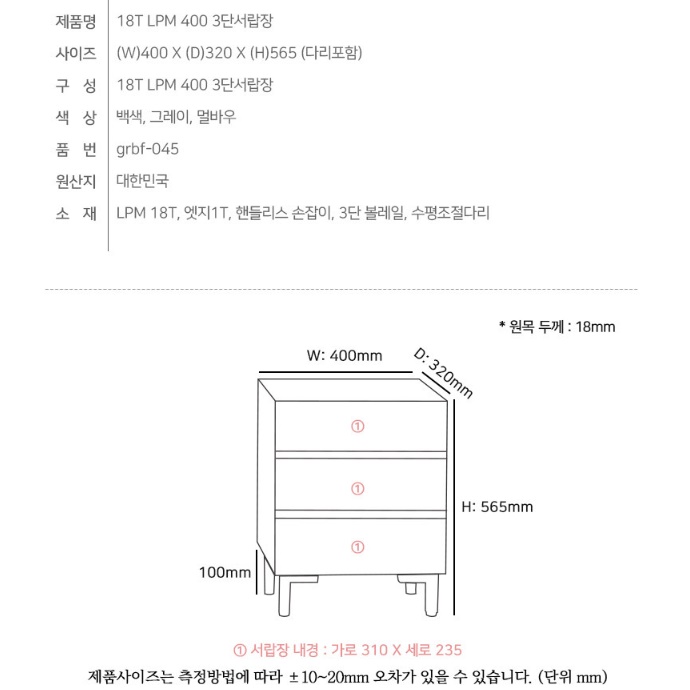 | 제품명 | 18T LPM 400 3단서랍장 |
|---|---|
| 사이즈 | (W)400 X (D)320 X (H)565 (다리포함) |
| 구 성 | 18T LPM 400 3단서랍장 |
| 색 상 | 백색, 그레이, 멀바우 |
| 품 번 | grbf-045 |
| 원산지 | 대한민국 |
| 소 재 | LPM 18T, 엣지1T, 핸들리스 손잡이, 3단 볼레일, 수평조절다리 |

* 원목 두께 : 18mm

W: 400mm

D: 320mm

①

①

①

H: 565mm

100mm

① 서랍장 내경 : 가로 310 X 세로 235

제품사이즈는 측정방법에 따라 ±10~20mm 오차가 있을 수 있습니다. (단위 mm)